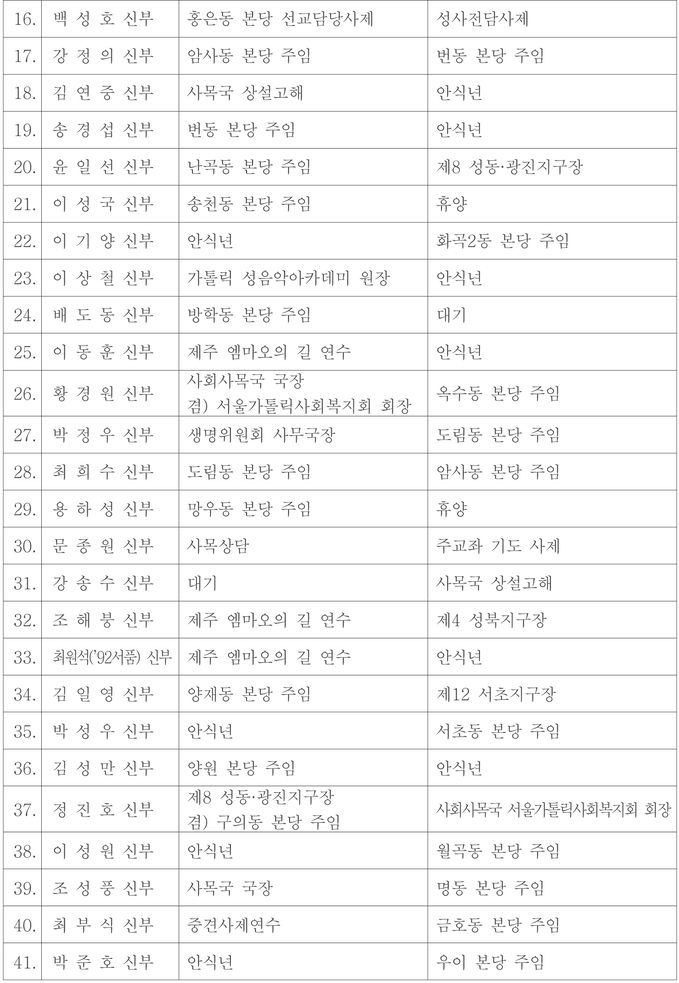 | 16. | 백 성 호 신부 | 홍은동 본당 선교담당사제 | 성사전담사제 |
|---|---|---|---|
| 17. | 강 정 의 신부 | 암사동 본당 주임 | 번동 본당 주임 |
| 18. | 김 연 중 신부 | 사목국 상설고해 | 안식년 |
| 19. | 송 경 섭 신부 | 번동 본당 주임 | 안식년 |
| 20. | 윤 일 선 신부 | 난곡동 본당 주임 | 제8 성동·광진지구장 |
| 21. | 이 성 국 신부 | 송천동 본당 주임 | 휴양 |
| 22. | 이 기 양 신부 | 안식년 | 화곡2동 본당 주임 |
| 23. | 이 상 철 신부 | 가톨릭 성음악아카데미 원장 | 안식년 |
| 24. | 배 도 동 신부 | 방학동 본당 주임 | 대기 |
| 25. | 이 동 훈 신부 | 제주 엠마오의 길 연수 | 안식년 |
| 26. | 황 경 원 신부 | 사회사목국 국장 겸) 서울가톨릭사회복지회 회장 | 옥수동 본당 주임 |
| 27. | 박 정 우 신부 | 생명위원회 사무국장 | 도림동 본당 주임 |
| 28. | 최 희 수 신부 | 도림동 본당 주임 | 암사동 본당 주임 |
| 29. | 용 하 성 신부 | 망우동 본당 주임 | 휴양 |
| 30. | 문 종 원 신부 | 사목상담 | 주교좌 기도 사제 |
| 31. | 강 송 수 신부 | 대기 | 사목국 상설고해 |
| 32. | 조 해 붕 신부 | 제주 엠마오의 길 연수 | 제4 성북지구장 |
| 33. | 최원석('92서품) 신부 | 제주 엠마오의 길 연수 | 안식년 |
| 34. | 김 일 영 신부 | 양재동 본당 주임 | 제12 서초지구장 |
| 35. | 박 성 우 신부 | 안식년 | 서초동 본당 주임 |
| 36. | 김 성 만 신부 | 양원 본당 주임 | 안식년 |
| 37. | 정 진 호 신부 | 제8 성동·광진지구장 겸) 구의동 본당 주임 | 사회사목국 서울가톨릭사회복지회 회장 |
| 38. | 이 성 원 신부 | 안식년 | 월곡동 본당 주임 |
| 39. | 조 성 풍 신부 | 사목국 국장 | 명동 본당 주임 |
| 40. | 최 부 식 신부 | 중견사제연수 | 금호동 본당 주임 |
| 41. | 박 준 호 신부 | 안식년 | 우이 본당 주임 |